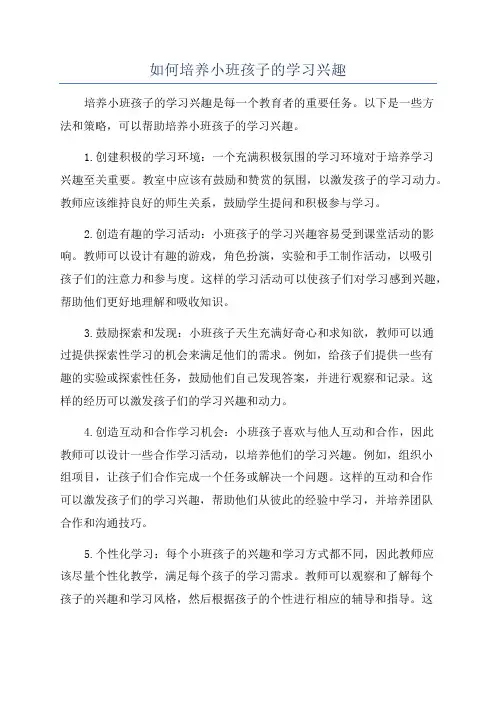 如何培养小班孩子的学习兴趣

培养小班孩子的学习兴趣是每一个教育者的重要任务。以下是一些方法和策略，可以帮助培养小班孩子的学习兴趣。

1. 创建积极的学习环境：一个充满积极氛围的学习环境对于培养学习兴趣至关重要。教室中应该有鼓励和赞赏的氛围，以激发孩子的学习动力。教师应该维持良好的师生关系，鼓励学生提问和积极参与学习。

2. 创造有趣的学习活动：小班孩子的学习兴趣容易受到课堂活动的影响。教师可以设计有趣的游戏，角色扮演，实验和手工制作活动，以吸引孩子们的注意力和参与度。这样的学习活动可以使孩子们对学习感到兴趣，帮助他们更好地理解和吸收知识。

3. 鼓励探索和发现：小班孩子天生充满好奇心和求知欲，教师可以通过提供探索性学习的机会来满足他们的需求。例如，给孩子们提供一些有趣的实验或探索性任务，鼓励他们自己发现答案，并进行观察和记录。这样的经历可以激发孩子们的学习兴趣和动力。

4. 创造互动和合作学习机会：小班孩子喜欢与他人互动和合作，因此教师可以设计一些合作学习活动，以培养他们的学习兴趣。例如，组织小组项目，让孩子们合作完成一个任务或解决一个问题。这样的互动和合作可以激发孩子们的学习兴趣，帮助他们从彼此的经验中学习，并培养团队合作和沟通技巧。

5. 个性化学习：每个小班孩子的兴趣和学习方式都不同，因此教师应该尽量个性化教学，满足每个孩子的学习需求。教师可以观察和了解每个孩子的兴趣和学习风格，然后根据孩子的个性进行相应的辅导和指导。这